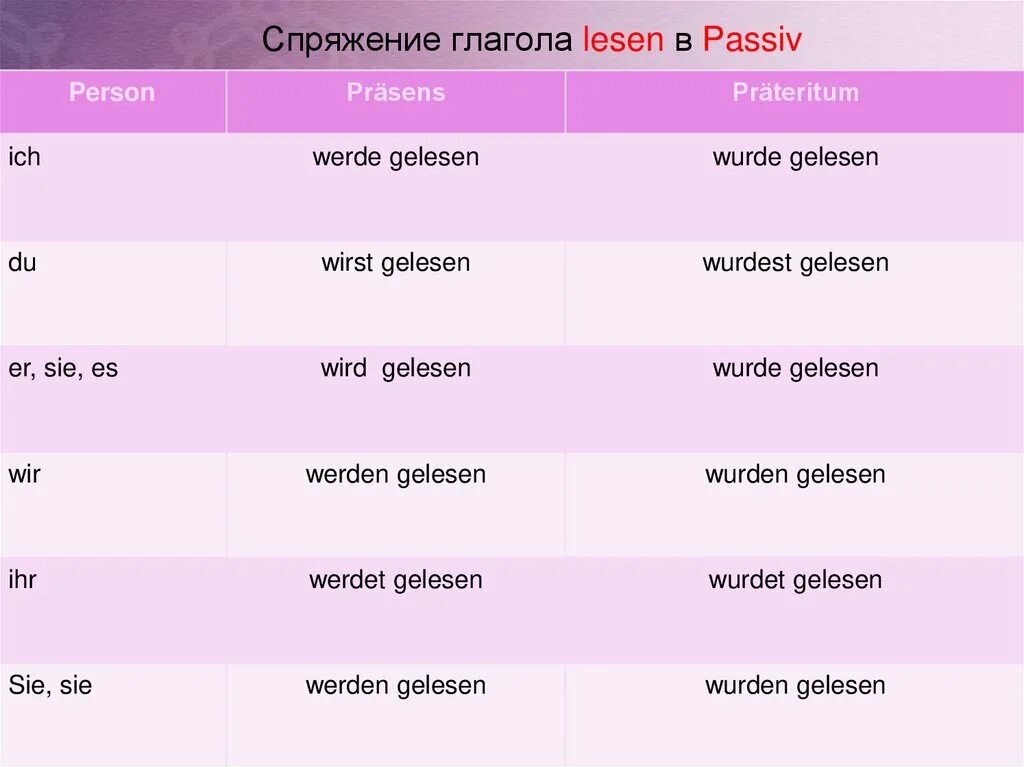 Спряжение глагола lesen в Passiv

| Person | Präsens | Präteritum |
|---|---|---|
| ich | werde gelesen | wurde gelesen |
| du | wirst gelesen | wurdest gelesen |
| er, sie, es | wird gelesen | wurde gelesen |
| wir | werden gelesen | wurden gelesen |
| ihr | werdet gelesen | wurdet gelesen |
| Sie, sie | werden gelesen | wurden gelesen |